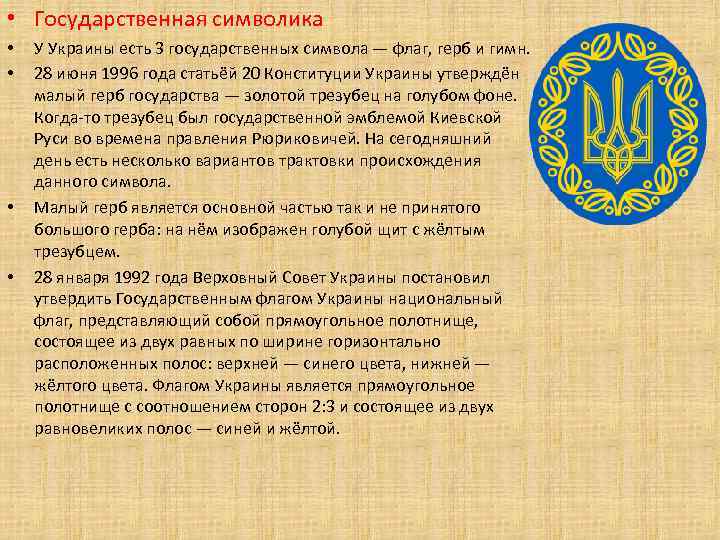 • Государственная символика

• У Украины есть 3 государственных символа — флаг, герб и гимн.

• 28 июня 1996 года статьёй 20 Конституции Украины утверждён малый герб государства — золотой трезубец на голубом фоне. Когда-то трезубец был государственной эмблемой Киевской Руси во времена правления Рюриковичей. На сегодняшний день есть несколько вариантов трактовки происхождения данного символа.

• Малый герб является основной частью так и не принятого большого герба: на нём изображен голубой щит с жёлтым трезубцем.

• 28 января 1992 года Верховный Совет Украины постановил утвердить Государственным флагом Украины национальный флаг, представляющий собой прямоугольное полотнище, состоящее из двух равных по ширине горизонтально расположенных полос: верхней — синего цвета, нижней — жёлтого цвета. Флагом Украины является прямоугольное полотнище с соотношением сторон 2:3 и состоящее из двух равновеликих полос — синей и жёлтой.